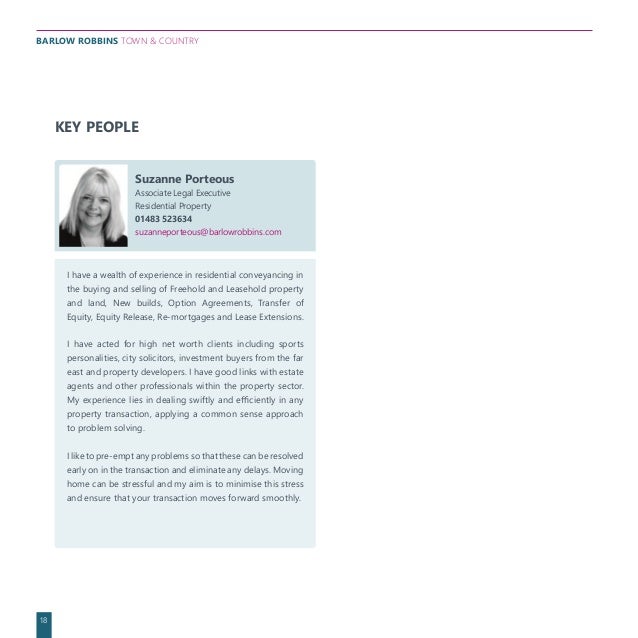 BARLOW ROBBINS TOWN & COUNTRY

KEY PEOPLE

Suzanne Porteous
Associate Legal Executive
Residential Property
01483 523634
suzanneporteous@barlowrobbins.com

I have a wealth of experience in residential conveyancing in the buying and selling of Freehold and Leasehold property and land, New builds, Option Agreements, Transfer of Equity, Equity Release, Re-mortgages and Lease Extensions.

I have acted for high net worth clients including sports personalities, city solicitors, investment buyers from the far east and property developers. I have good links with estate agents and other professionals within the property sector. My experience lies in dealing swiftly and efficiently in any property transaction, applying a common sense approach to problem solving.

I like to pre-empt any problems so that these can be resolved early on in the transaction and eliminate any delays. Moving home can be stressful and my aim is to minimise this stress and ensure that your transaction moves forward smoothly.

18